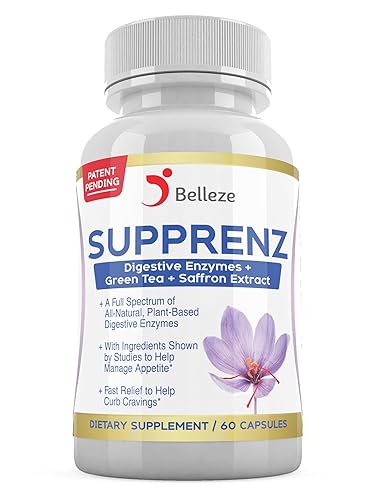 PATENT PENDING

Belleze

SUPPRENZ

Digestive Enzymes + Green Tea + Saffron Extract

+ A Full Spectrum of All-Natural, Plant-Based Digestive Enzymes

+ With Ingredients Shown by Studies to Help Manage Appetite*

+ Fast Relief to Help Curb Cravings*

DIETARY SUPPLEMENT / 60 CAPSULES